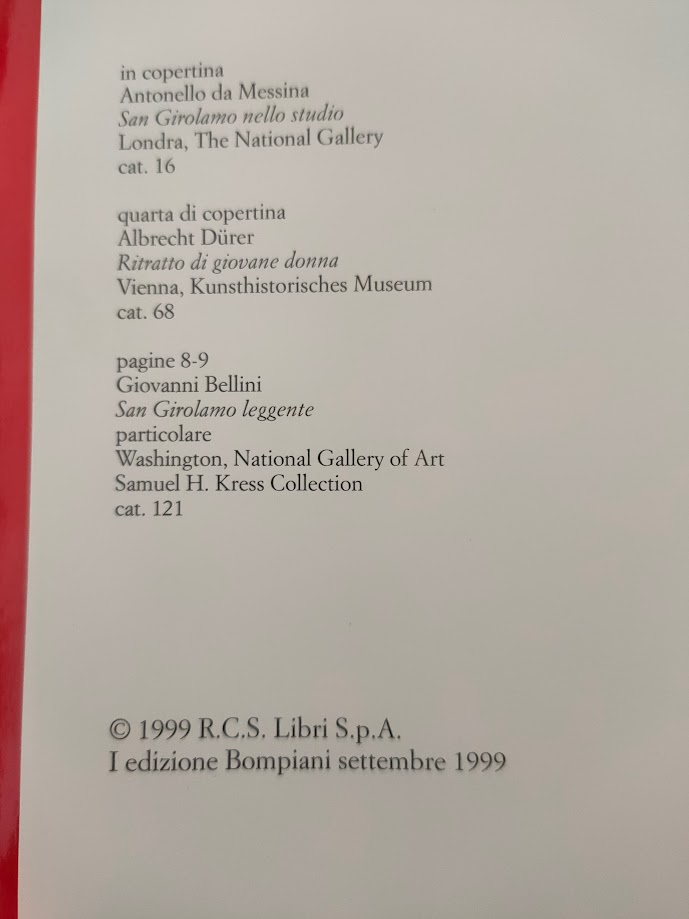 in copertina
Antonello da Messina
San Girolamo nello studio
Londra, The National Gallery
cat. 16

quarta di copertina
Albrecht Dürer
Ritratto di giovane donna
Vienna, Kunsthistorisches Museum
cat. 68

pagine 8-9
Giovanni Bellini
San Girolamo leggente
particolare
Washington, National Gallery of Art
Samuel H. Kress Collection
cat. 121

© 1999 R.C.S. Libri S.p.A.
I edizione Bompiani settembre 1999